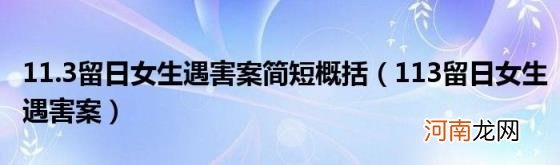 11.3留日女生遇害案简短概括（113留日女生遇害案）

河南龙网